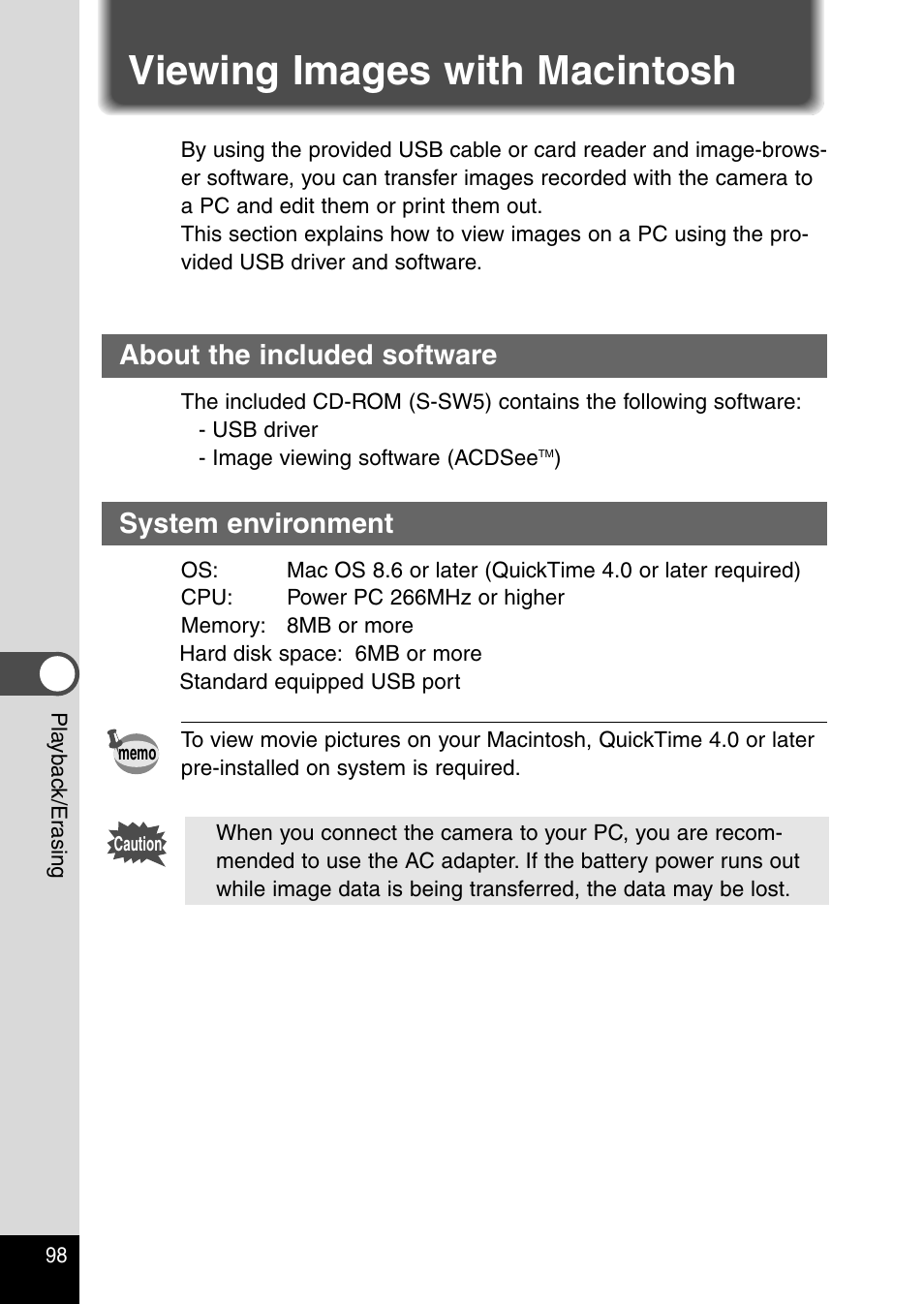 Viewing Images with Macintosh

By using the provided USB cable or card reader and image-browser software, you can transfer images recorded with the camera to a PC and edit them or print them out.
This section explains how to view images on a PC using the provided USB driver and software.

About the included software

The included CD-ROM (S-SW5) contains the following software:
- USB driver
- Image viewing software (ACDSee™)

System environment

OS: Mac OS 8.6 or later (QuickTime 4.0 or later required)
CPU: Power PC 266MHz or higher
Memory: 8MB or more
Hard disk space: 6MB or more
Standard equipped USB port

memo

To view movie pictures on your Macintosh, QuickTime 4.0 or later pre-installed on system is required.

Caution

When you connect the camera to your PC, you are recommended to use the AC adapter. If the battery power runs out while image data is being transferred, the data may be lost.

Playback/Erasing

98